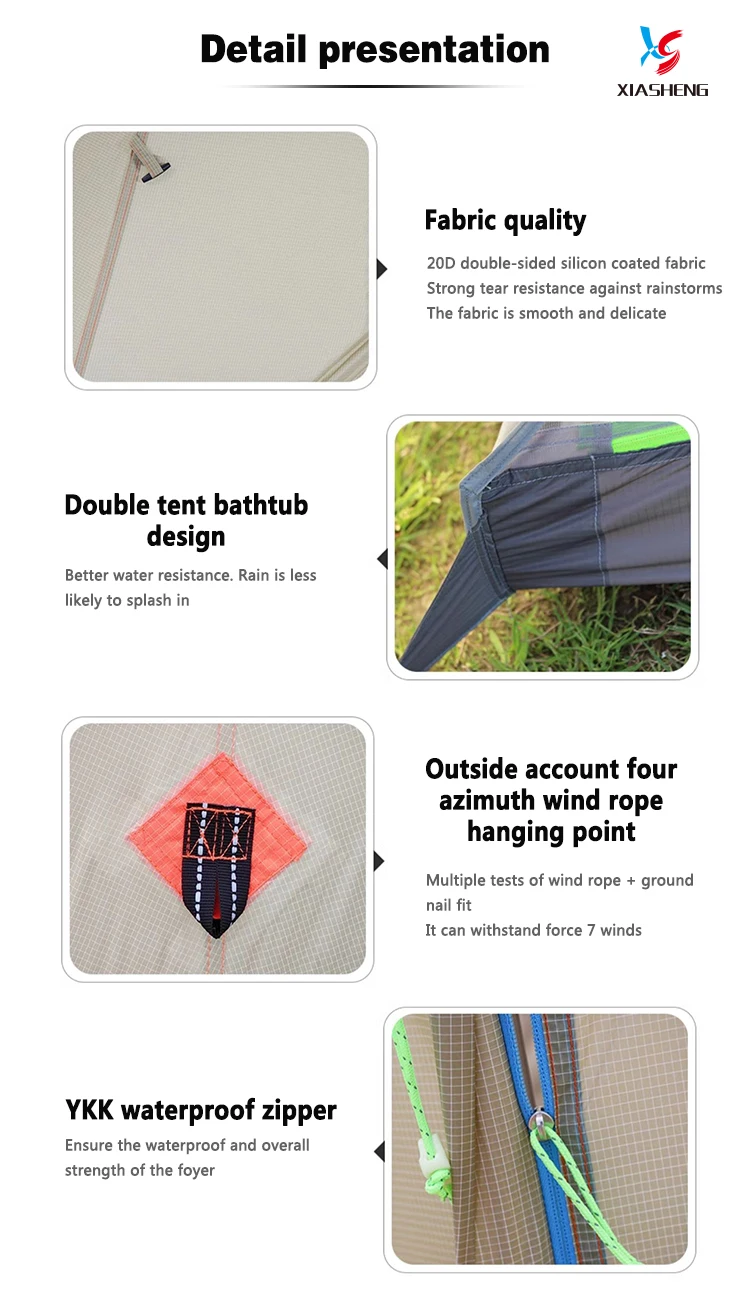 Detail presentation

XIASHENG

Fabric quality

20D double-sided silicon coated fabric
Strong tear resistance against rainstorms
The fabric is smooth and delicate

Double tent bathtub design

Better water resistance. Rain is less likely to splash in

Outside account four azimuth wind rope hanging point

Multiple tests of wind rope + ground nail fit
It can withstand force 7 winds

YKK waterproof zipper

Ensure the waterproof and overall strength of the foyer